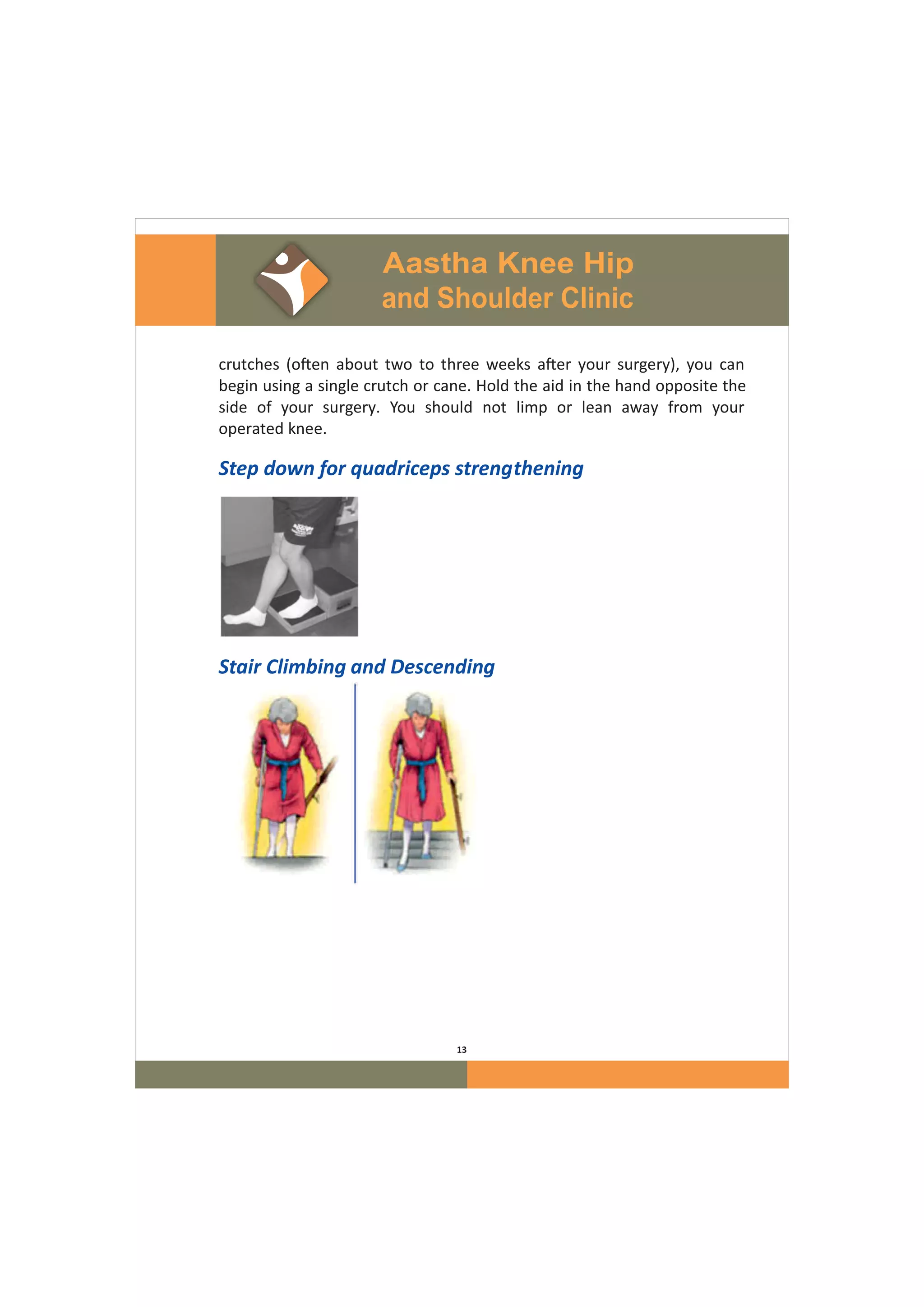 Aastha Knee Hip and Shoulder Clinic

crutches (often about two to three weeks after your surgery), you can begin using a single crutch or cane. Hold the aid in the hand opposite the side of your surgery. You should not limp or lean away from your operated knee.

Step down for quadriceps strengthening

Stair Climbing and Descending

13